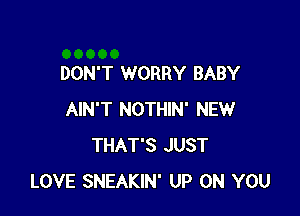 DON'T WORRY BABY

AIN'T NOTHIN' NEW

THAT'S JUST

LOVE SNEAKIN' UP ON YOU